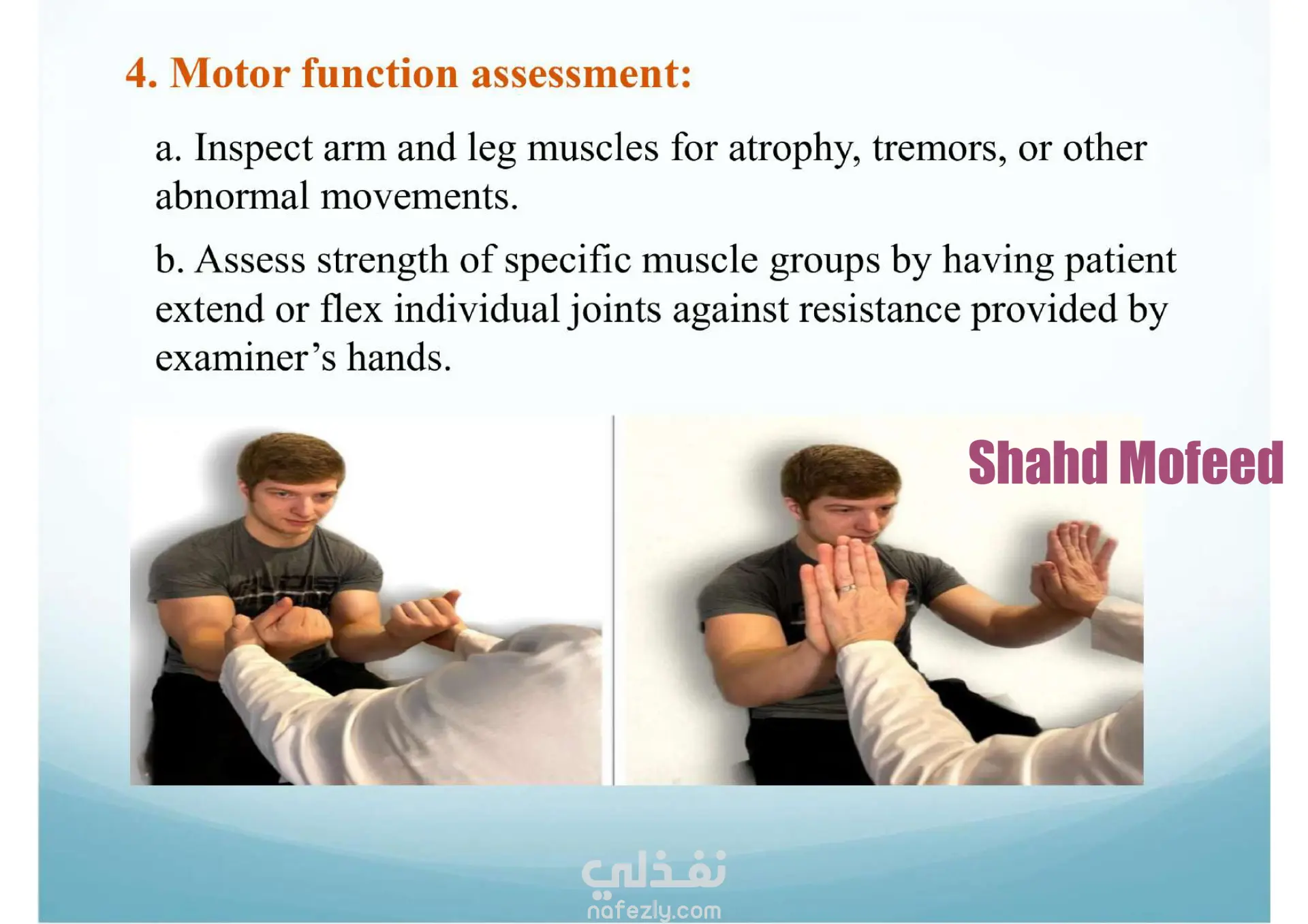 4. Motor function assessment:

a. Inspect arm and leg muscles for atrophy, tremors, or other abnormal movements.

b. Assess strength of specific muscle groups by having patient extend or flex individual joints against resistance provided by examiner's hands.

Shahd Mofeed

نفذلي
nafezly.com